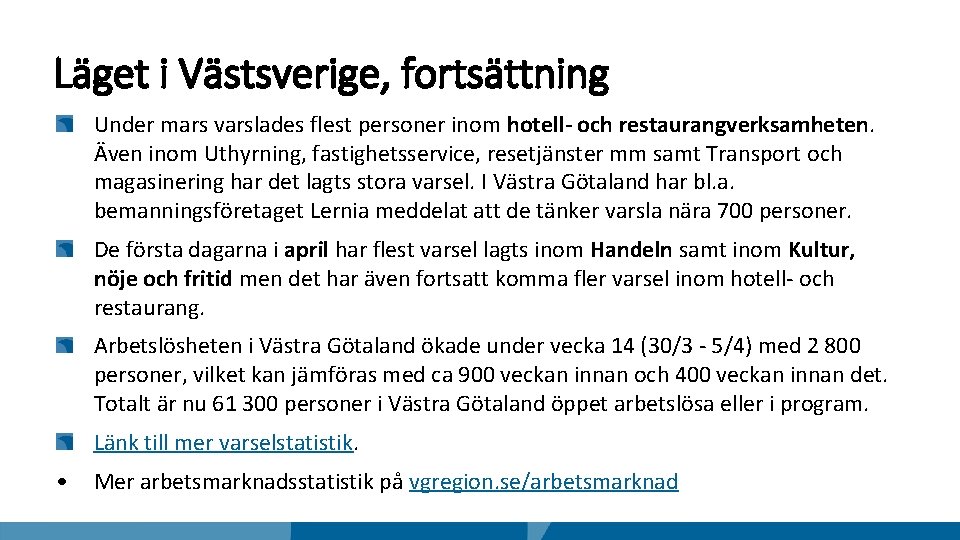 Läget i Västsverige, fortsättning

Under mars varslades flest personer inom hotell- och restaurangverksamheten. Även inom Uthyrning, fastighetsservice, resetjänster mm samt Transport och magasinering har det lagts stora varsel. I Västra Götaland har bl.a. bemanningsföretaget Lernia meddelat att de tänker varsla nära 700 personer.

De första dagarna i april har flest varsel lagts inom Handeln samt inom Kultur, nöje och fritid men det har även fortsatt komma fler varsel inom hotell- och restaurang.

Arbetslösheten i Västra Götaland ökade under vecka 14 (30/3 - 5/4) med 2 800 personer, vilket kan jämföras med ca 900 veckan innan och 400 veckan innan det. Totalt är nu 61 300 personer i Västra Götaland öppet arbetslösa eller i program.

Länk till mer varselstatistik.

• Mer arbetsmarknadsstatistik på vgregion.se/arbetsmarknad